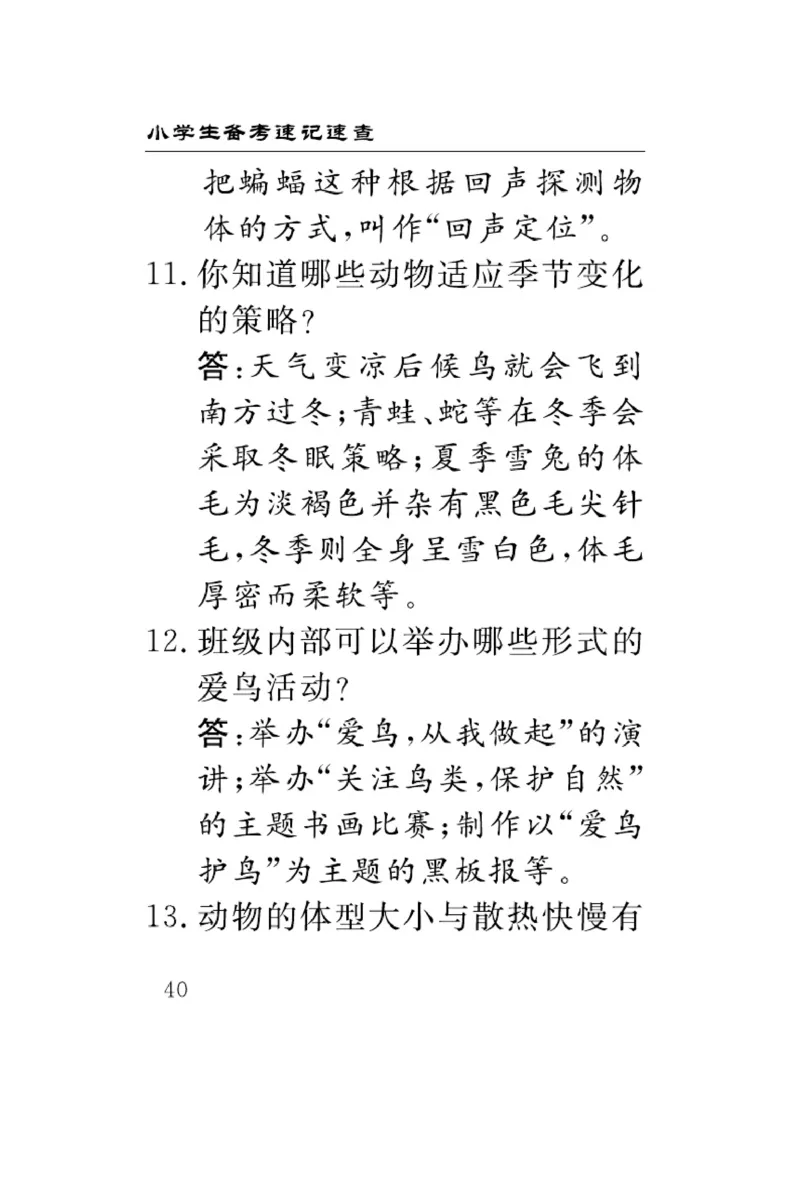 小学生备考速记速查

把蝙蝠这种根据回声探测物体的方式，叫作“回声定位”。

11. 你知道哪些动物适应季节变化的策略？

答：天气变凉后候鸟就会飞到南方过冬；青蛙、蛇等在冬季会采取冬眠策略；夏季雪兔的体毛为淡褐色并杂有黑色毛尖针毛，冬季则全身呈雪白色，体毛厚密而柔软等。

12. 班级内部可以举办哪些形式的爱鸟活动？

答：举办“爱鸟，从我做起”的演讲；举办“关注鸟类，保护自然”的主题书画比赛；制作以“爱鸟护鸟”为主题的黑板报等。

13. 动物的体型大小与散热快慢有

40